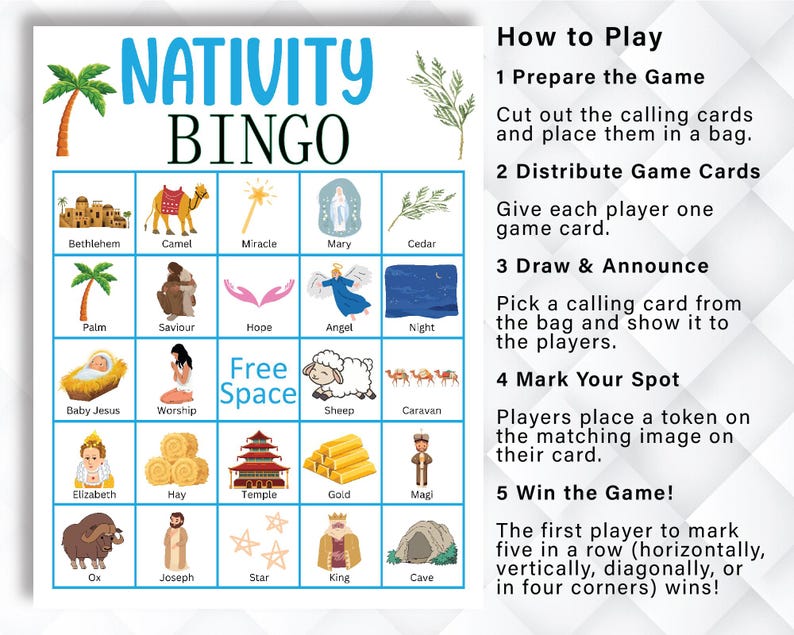 NATIVITY
BINGO

| Bethlehem | Camel | Miracle | Mary | Cedar |
|---|---|---|---|---|
| Palm | Saviour | Hope | Angel | Night |
| Baby Jesus | Worship | Free Space | Sheep | Caravan |
| Elizabeth | Hay | Temple | Gold | Magi |
| Ox | Joseph | Star | King | Cave |

How to Play

1 Prepare the Game

Cut out the calling cards and place them in a bag.

2 Distribute Game Cards

Give each player one game card.

3 Draw & Announce

Pick a calling card from the bag and show it to the players.

4 Mark Your Spot

Players place a token on the matching image on their card.

5 Win the Game!

The first player to mark five in a row (horizontally, vertically, diagonally, or in four corners) wins!